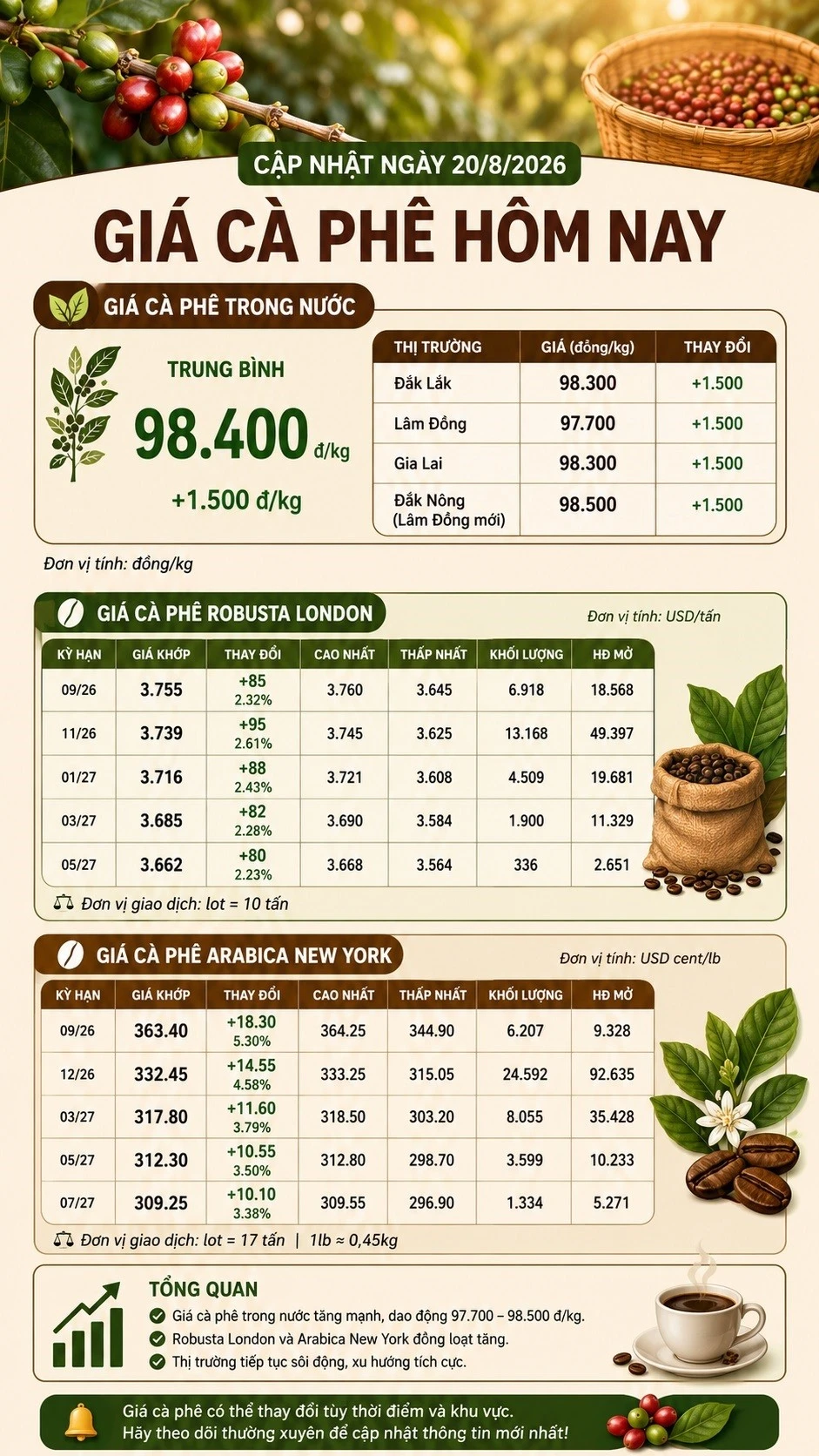 CẬP NHẬT NGÀY 20/8/2026

GIÁ CÀ PHÊ HÔM NAY

GIÁ CÀ PHÊ TRONG NƯỚC

TRUNG BÌNH
98.400 đ/kg
+1.500 đ/kg

| THỊ TRƯỜNG | GIÁ (đồng/kg) | THAY ĐỔI |
|---|---|---|
| Đắk Lắk | 98.300 | +1.500 |
| Lâm Đồng | 97.700 | +1.500 |
| Gia Lai | 98.300 | +1.500 |
| Đắk Nông (Lâm Đồng mới) | 98.500 | +1.500 |

Đơn vị tính: đồng/kg

GIÁ CÀ PHÊ ROBUSTA LONDON

Đơn vị tính: USD/tấn

| KỲ HẠN | GIÁ KHỚP | THAY ĐỔI | CAO NHẤT | THẤP NHẤT | KHỐI LƯỢNG | HĐ MỞ |
|---|---|---|---|---|---|---|
| 09/26 | 3.755 | +85 2.32% | 3.760 | 3.645 | 6.918 | 18.568 |
| 11/26 | 3.739 | +95 2.61% | 3.745 | 3.625 | 13.168 | 49.397 |
| 01/27 | 3.716 | +88 2.43% | 3.721 | 3.608 | 4.509 | 19.681 |
| 03/27 | 3.685 | +82 2.28% | 3.690 | 3.584 | 1.900 | 11.329 |
| 05/27 | 3.662 | +80 2.23% | 3.668 | 3.564 | 336 | 2.651 |

Đơn vị giao dịch: lot = 10 tấn

GIÁ CÀ PHÊ ARABICA NEW YORK

Đơn vị tính: USD cent/lb

| KỲ HẠN | GIÁ KHỚP | THAY ĐỔI | CAO NHẤT | THẤP NHẤT | KHỐI LƯỢNG | HĐ MỞ |
|---|---|---|---|---|---|---|
| 09/26 | 363.40 | +18.30 5.30% | 364.25 | 344.90 | 6.207 | 9.328 |
| 12/26 | 332.45 | +14.55 4.58% | 333.25 | 315.05 | 24.592 | 92.635 |
| 03/27 | 317.80 | +11.60 3.79% | 318.50 | 303.20 | 8.055 | 35.428 |
| 05/27 | 312.30 | +10.55 3.50% | 312.80 | 298.70 | 3.599 | 10.233 |
| 07/27 | 309.25 | +10.10 3.38% | 309.55 | 296.90 | 1.334 | 5.271 |

Đơn vị giao dịch: lot = 17 tấn | 1lb ≈ 0,45kg

TỔNG QUAN
Giá cà phê trong nước tăng mạnh, dao động 97.700 – 98.500 đ/kg.
Robusta London và Arabica New York đồng loạt tăng.
Thị trường tiếp tục sôi động, xu hướng tích cực.

Giá cà phê có thể thay đổi tùy thời điểm và khu vực.
Hãy theo dõi thường xuyên để cập nhật thông tin mới nhất!